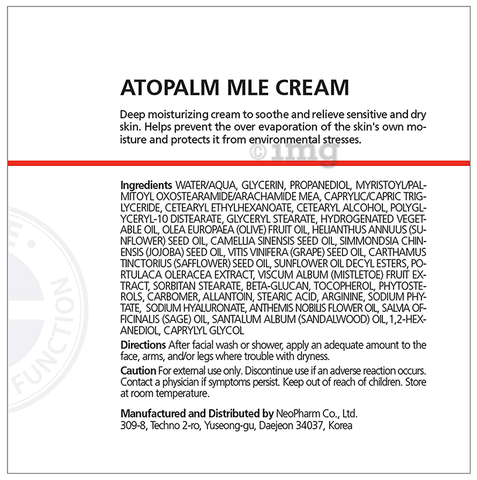 ATOPALM MLE CREAM

Deep moisturizing cream to soothe and relieve sensitive and dry skin. Helps prevent the over evaporation of the skin's own moisture and protects it from environmental stresses.

Ingredients WATER/AQUA, GLYCERIN, PROPANEDIOL, MYRISTOYL/PALMITOYL OXOSTEARAMIDE/ARACHAMIDE MEA, CAPRYLIC/CAPRIC TRIGLYCERIDE, CETEARYL ETHYLHEXANOATE, CETEARYL ALCOHOL, POLYGLYCERYL-10 DISTEARATE, GLYCERYL STEARATE, HYDROGENATED VEGETABLE OIL, OLEA EUROPAEA (OLIVE) FRUIT OIL, HELIANTHUS ANNUUS (SUNFLOWER) SEED OIL, CAMELLIA SINENSIS SEED OIL, SIMMONDSIA CHINENSIS (JOJOBA) SEED OIL, VITIS VINIFERA (GRAPE) SEED OIL, CARTHAMUS TINCTORIUS (SAFFLOWER) SEED OIL, SUNFLOWER OIL DECYL ESTERS, PORTULACA OLERACEA EXTRACT, VISCUM ALBUM (MISTLETOE) FRUIT EXTRACT, SORBITAN STEARATE, BETA-GLUCAN, TOCOPHEROL, PHYTOSTEROLS, CARBOMER, ALLANTOIN, STEARIC ACID, ARGININE, SODIUM PHYTATE, SODIUM HYALURONATE, ANTHEMIS NOBILIS FLOWER OIL, SALVIA OFFICINALIS (SAGE) OIL, SANTALUM ALBUM (SANDALWOOD) OIL, 1,2-HEXANEDIOL, CAPRYLYL GLYCOL

Directions After facial wash or shower, apply an adequate amount to the face, arms, and/or legs where trouble with dryness.

Caution For external use only. Discontinue use if an adverse reaction occurs. Contact a physician if symptoms persist. Keep out of reach of children. Store at room temperature.

Manufactured and Distributed by NeoPharm Co., Ltd.
309-8, Techno 2-ro, Yuseong-gu, Daejeon 34037, Korea

FUNCTION

©1mg